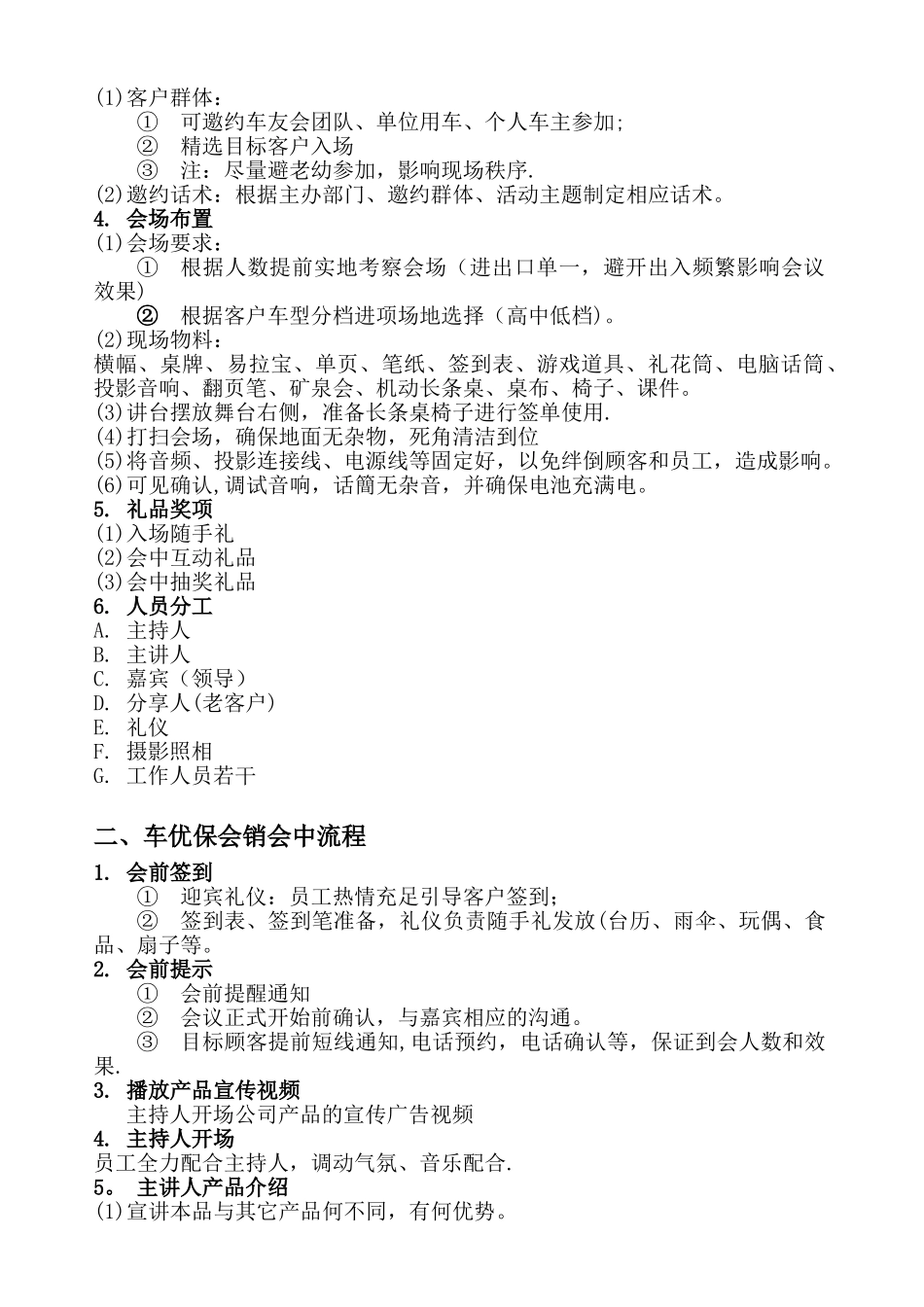 (1)客户群体：
① 可邀约车友会团队、单位用车、个人车主参加;
② 精选目标客户入场
③ 注：尽量避老幼参加，影响现场秩序.
(2)邀约话术：根据主办部门、邀约群体、活动主题制定相应话术。
4. 会场布置
(1)会场要求：
① 根据人数提前实地考察会场（进出口单一，避开出入频繁影响会议效果）
② 根据客户车型分档进项场地选择（高中低档）。
(2)现场物料：
横幅、桌牌、易拉宝、单页、笔纸、签到表、游戏道具、礼花筒、电脑话筒、投影音响、翻页笔、矿泉会、机动长条桌、桌布、椅子、课件。
(3)讲台摆放舞台右侧，准备长条桌椅子进行签单使用.
(4)打扫会场，确保地面无杂物，死角清洁到位
(5)将音频、投影连接线、电源线等固定好，以免绊倒顾客和员工，造成影响。
(6)可见确认,调试音响，话簡无杂音，并确保电池充满电。
5. 礼品奖项
(1)入场随手礼
(2)会中互动礼品
(3)会中抽奖礼品
6. 人员分工
A. 主持人
B. 主讲人
C. 嘉宾（领导）
D. 分享人(老客户)
E. 礼仪
F. 摄影照相
G. 工作人员若干

二、车优保会销会中流程
1. 会前签到
① 迎宾礼仪：员工热情充足引导客户签到;
② 签到表、签到笔准备，礼仪负责随手礼发放(台历、雨伞、玩偶、食品、扇子等。
2. 会前提示
① 会前提醒通知
② 会议正式开始前确认，与嘉宾相应的沟通。
③ 目标顾客提前短线通知,电话预约，电话确认等，保证到会人数和效果.
3. 播放产品宣传视频
主持人开场公司产品的宣传广告视频
4. 主持人开场
员工全力配合主持人，调动气氛、音乐配合.
5。 主讲人产品介绍
(1)宣讲本品与其它产品何不同，有何优势。